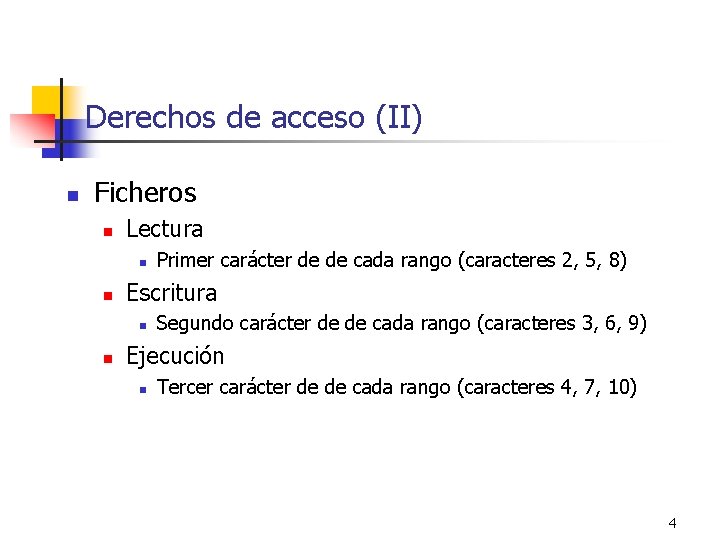 Derechos de acceso (II)

• Ficheros
• Lectura
• Primer carácter de de cada rango (caracteres 2, 5, 8)
• Escritura
• Segundo carácter de de cada rango (caracteres 3, 6, 9)
• Ejecución
• Tercer carácter de de cada rango (caracteres 4, 7, 10)

4